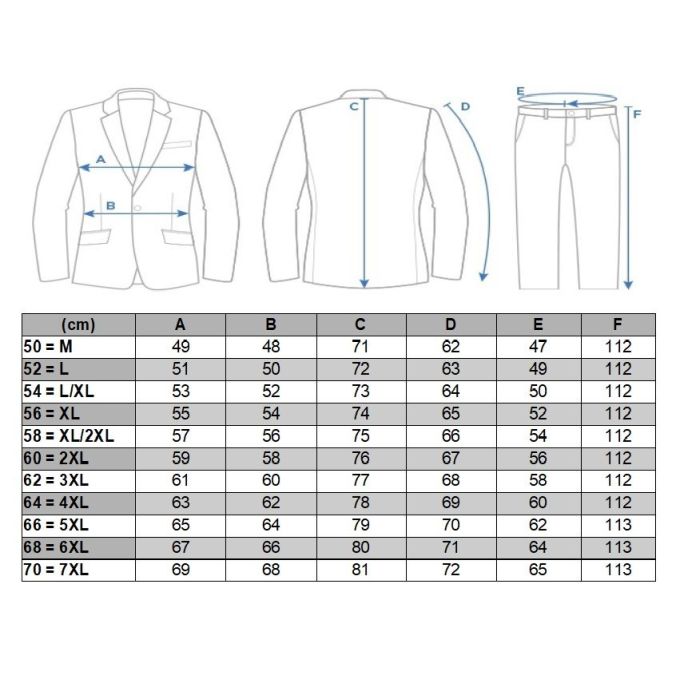 A
B
C
D
E
F

| (cm) | A | B | C | D | E | F |
|---|---|---|---|---|---|---|
| 50 = M | 49 | 48 | 71 | 62 | 47 | 112 |
| 52 = L | 51 | 50 | 72 | 63 | 49 | 112 |
| 54 = L/XL | 53 | 52 | 73 | 64 | 50 | 112 |
| 56 = XL | 55 | 54 | 74 | 65 | 52 | 112 |
| 58 = XL/2XL | 57 | 56 | 75 | 66 | 54 | 112 |
| 60 = 2XL | 59 | 58 | 76 | 67 | 56 | 112 |
| 62 = 3XL | 61 | 60 | 77 | 68 | 58 | 112 |
| 64 = 4XL | 63 | 62 | 78 | 69 | 60 | 112 |
| 66 = 5XL | 65 | 64 | 79 | 70 | 62 | 113 |
| 68 = 6XL | 67 | 66 | 80 | 71 | 64 | 113 |
| 70 = 7XL | 69 | 68 | 81 | 72 | 65 | 113 |